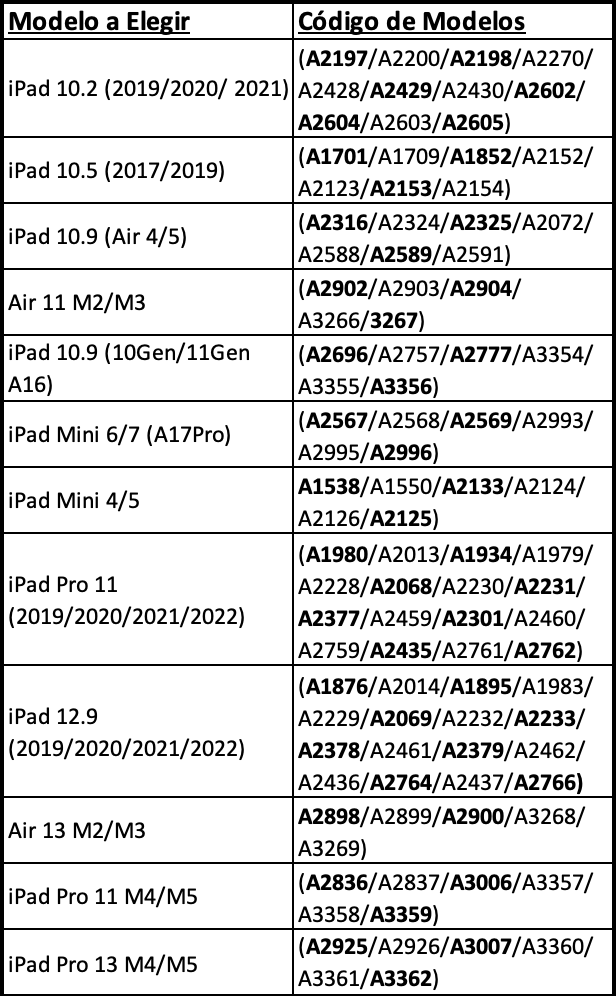 | Modelo a Elegir | Código de Modelos |
|---|---|
| iPad 10.2 (2019/2020/ 2021) | (A2197/A2200/A2198/A2270/A2428/A2429/A2430/A2602/A2604/A2603/A2605) |
| iPad 10.5 (2017/2019) | (A1701/A1709/A1852/A2152/A2123/A2153/A2154) |
| iPad 10.9 (Air 4/5) | (A2316/A2324/A2325/A2072/A2588/A2589/A2591) |
| Air 11 M2/M3 | (A2902/A2903/A2904/A3266/3267) |
| iPad 10.9 (10Gen/11Gen A16) | (A2696/A2757/A2777/A3354/A3355/A3356) |
| iPad Mini 6/7 (A17Pro) | (A2567/A2568/A2569/A2993/A2995/A2996) |
| iPad Mini 4/5 | A1538/A1550/A2133/A2124/A2126/A2125) |
| iPad Pro 11 (2019/2020/2021/2022) | (A1980/A2013/A1934/A1979/A2228/A2068/A2230/A2231/A2377/A2459/A2301/A2460/A2759/A2435/A2761/A2762) |
| iPad 12.9 (2019/2020/2021/2022) | (A1876/A2014/A1895/A1983/A2229/A2069/A2232/A2233/A2378/A2461/A2379/A2462/A2436/A2764/A2437/A2766) |
| Air 13 M2/M3 | A2898/A2899/A2900/A3268/A3269) |
| iPad Pro 11 M4/M5 | (A2836/A2837/A3006/A3357/A3358/A3359) |
| iPad Pro 13 M4/M5 | (A2925/A2926/A3007/A3360/A3361/A3362) |